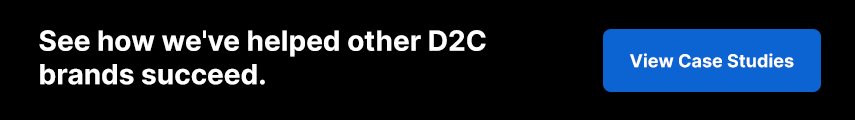 See how we've helped other D2C brands succeed.

View Case Studies